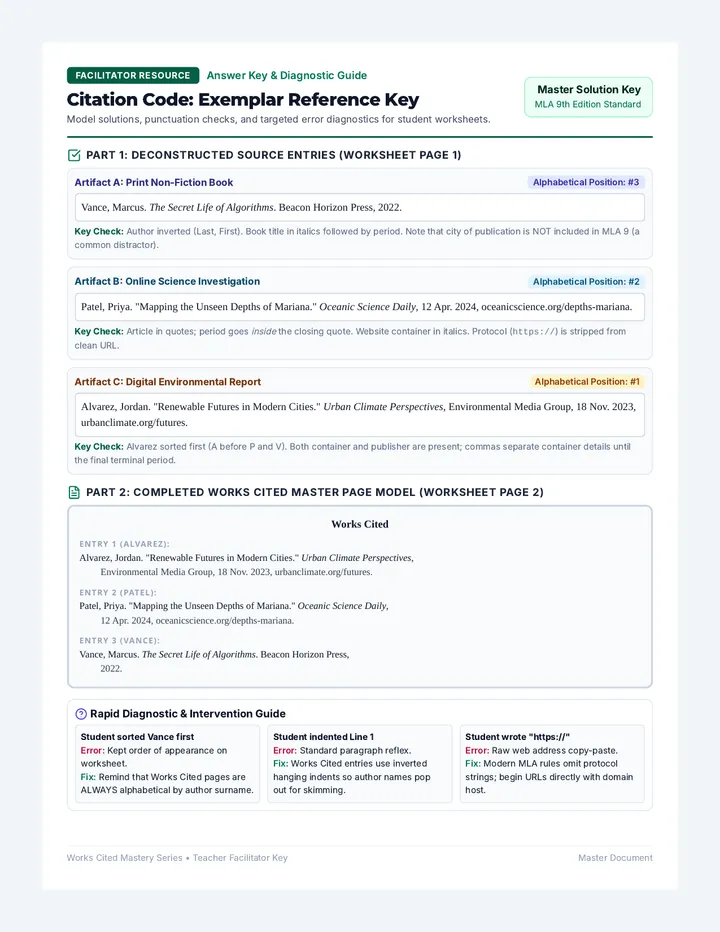 FACILITATOR RESOURCE Answer Key & Diagnostic Guide

Citation Code: Exemplar Reference Key

Model solutions, punctuation checks, and targeted error diagnostics for student worksheets.

Master Solution Key
MLA 9th Edition Standard

PART 1: DECONSTRUCTED SOURCE ENTRIES (WORKSHEET PAGE 1)

Artifact A: Print Non-Fiction Book
Alphabetical Position: #3

Vance, Marcus. The Secret Life of Algorithms. Beacon Horizon Press, 2022.

Key Check: Author inverted (Last, First). Book title in italics followed by period. Note that city of publication is NOT included in MLA 9 (a common distractor).

Artifact B: Online Science Investigation
Alphabetical Position: #2

Patel, Priya. "Mapping the Unseen Depths of Mariana." Oceanic Science Daily, 12 Apr. 2024, oceanicscience.org/depths-mariana.

Key Check: Article in quotes; period goes inside the closing quote. Website container in italics. Protocol (https://) is stripped from clean URL.

Artifact C: Digital Environmental Report
Alphabetical Position: #1

Alvarez, Jordan. "Renewable Futures in Modern Cities." Urban Climate Perspectives, Environmental Media Group, 18 Nov. 2023, urbanclimate.org/futures.

Key Check: Alvarez sorted first (A before P and V). Both container and publisher are present; commas separate container details until the final terminal period.

PART 2: COMPLETED WORKS CITED MASTER PAGE MODEL (WORKSHEET PAGE 2)

Works Cited

ENTRY 1 (ALVAREZ):
Alvarez, Jordan. "Renewable Futures in Modern Cities." Urban Climate Perspectives, Environmental Media Group, 18 Nov. 2023, urbanclimate.org/futures.

ENTRY 2 (PATEL):
Patel, Priya. "Mapping the Unseen Depths of Mariana." Oceanic Science Daily, 12 Apr. 2024, oceanicscience.org/depths-mariana.

ENTRY 3 (VANCE):
Vance, Marcus. The Secret Life of Algorithms. Beacon Horizon Press, 2022.

Rapid Diagnostic & Intervention Guide

Student sorted Vance first
Error: Kept order of appearance on worksheet.
Fix: Remind that Works Cited pages are ALWAYS alphabetical by author surname.

Student indented Line 1
Error: Standard paragraph reflex.
Fix: Works Cited entries use inverted hanging indents so author names pop out for skimming.

Student wrote "https://"
Error: Raw web address copy-paste.
Fix: Modern MLA rules omit protocol strings; begin URLs directly with domain host.

Works Cited Mastery Series • Teacher Facilitator Key
Master Document